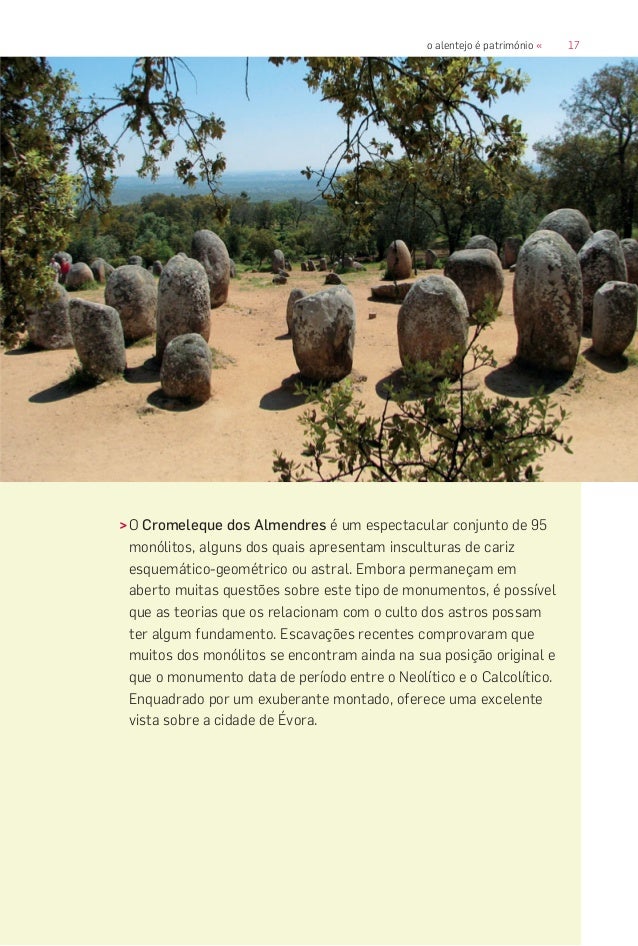 o alentejo é património « 17

> O Cromeleque dos Almendres é um espectacular conjunto de 95 monólitos, alguns dos quais apresentam insculturas de cariz esquemático-geométrico ou astral. Embora permaneçam em aberto muitas questões sobre este tipo de monumentos, é possível que as teorias que os relacionam com o culto dos astros possam ter algum fundamento. Escavações recentes comprovaram que muitos dos monólitos se encontram ainda na sua posição original e que o monumento data de período entre o Neolítico e o Calcolítico. Enquadrado por um exuberante montado, oferece uma excelente vista sobre a cidade de Évora.